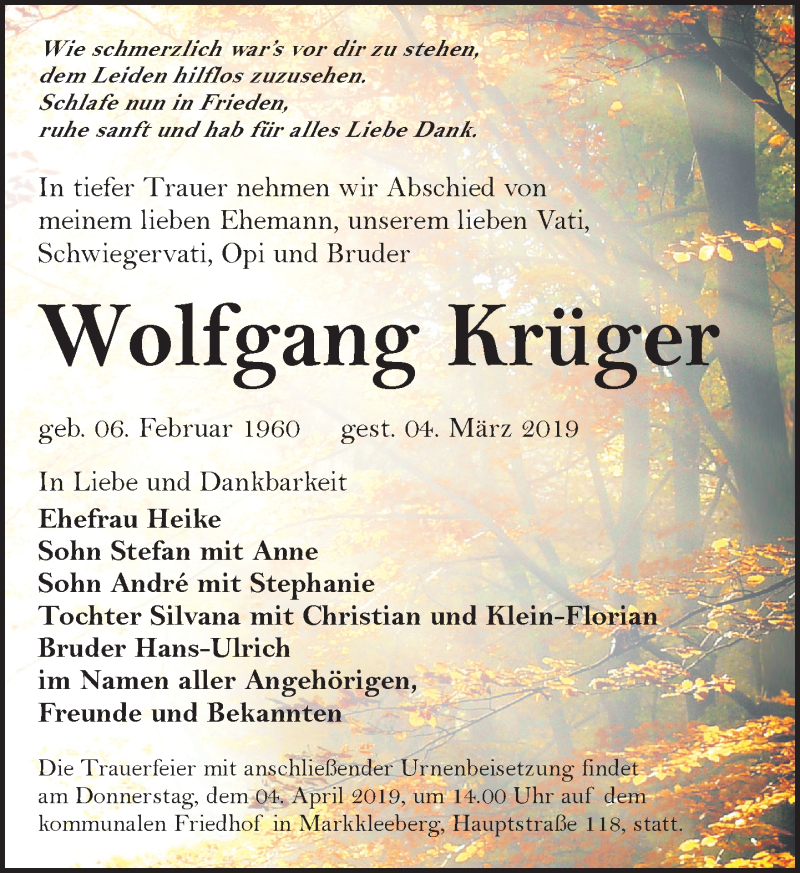 Wie schmerzlich war's vor dir zu stehen,
dem Leiden hilflos zuzusehen.
Schlafe nun in Frieden,
ruhe sanft und hab für alles Liebe Dank.

In tiefer Trauer nehmen wir Abschied von meinem lieben Ehemann, unserem lieben Vati, Schwiegervati, Opi und Bruder

Wolfgang Krüger

geb. 06. Februar 1960 gest. 04. März 2019

In Liebe und Dankbarkeit
Ehefrau Heike
Sohn Stefan mit Anne
Sohn André mit Stephanie
Tochter Silvana mit Christian und Klein-Florian
Bruder Hans-Ulrich
im Namen aller Angehörigen,
Freunde und Bekannten

Die Trauerfeier mit anschließender Urnenbeisetzung findet am Donnerstag, dem 04. April 2019, um 14.00 Uhr auf dem kommunalen Friedhof in Markkleeberg, Hauptstraße 118, statt.